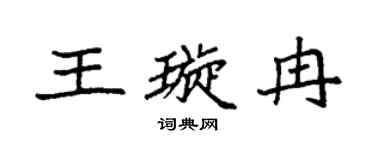 王璇冉

词典网